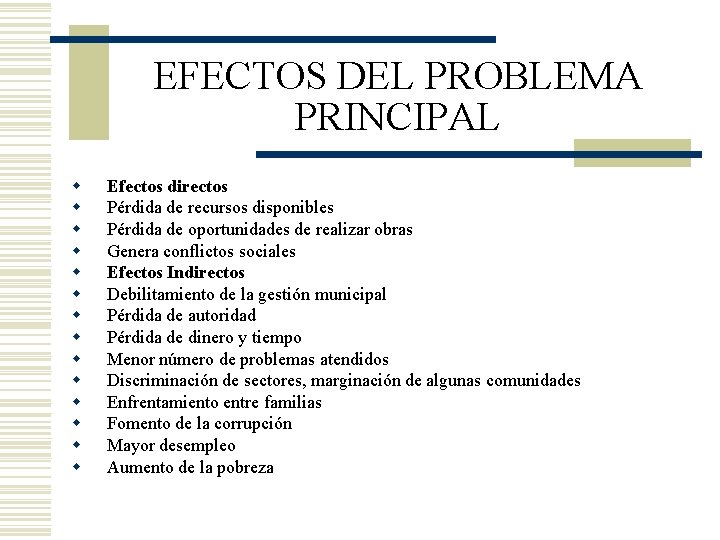 EFECTOS DEL PROBLEMA PRINCIPAL

- Efectos directos
- Pérdida de recursos disponibles
- Pérdida de oportunidades de realizar obras
- Genera conflictos sociales
- Efectos Indirectos
- Debilitamiento de la gestión municipal
- Pérdida de autoridad
- Pérdida de dinero y tiempo
- Menor número de problemas atendidos
- Discriminación de sectores, marginación de algunas comunidades
- Enfrentamiento entre familias
- Fomento de la corrupción
- Mayor desempleo
- Aumento de la pobreza